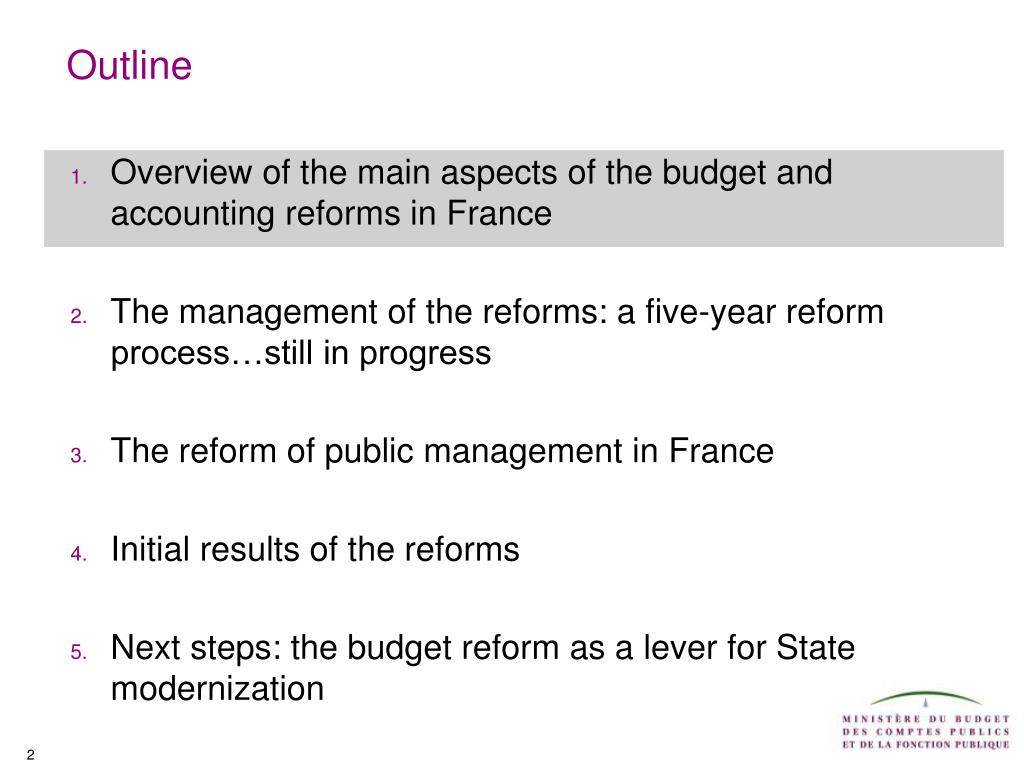 Outline

1. Overview of the main aspects of the budget and accounting reforms in France

2. The management of the reforms: a five-year reform process…still in progress

3. The reform of public management in France

4. Initial results of the reforms

5. Next steps: the budget reform as a lever for State modernization

2

MINISTÈRE DU BUDGET
DES COMPTES PUBLICS
ET DE LA FONCTION PUBLIQUE